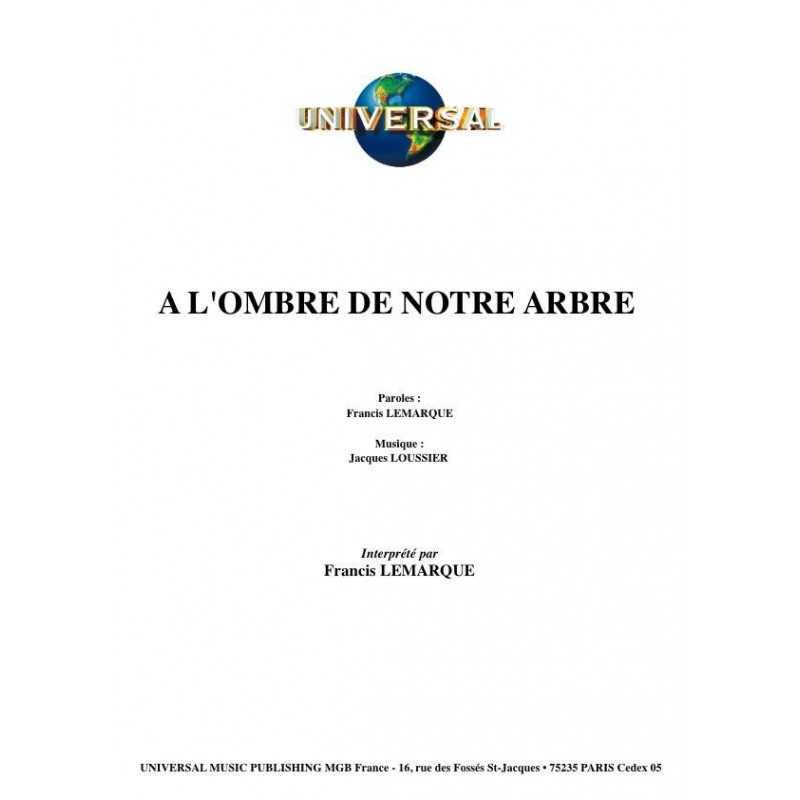 UNIVERSAL

A L'OMBRE DE NOTRE ARBRE

Paroles :
Francis LEMARQUE

Musique :
Jacques LOUSSIER

Interprété par
Francis LEMARQUE

UNIVERSAL MUSIC PUBLISHING MGB France - 16, rue des Fossés St-Jacques • 75235 PARIS Cedex 05